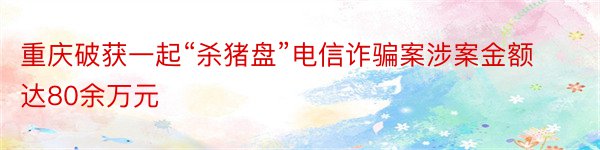 重庆破获一起“杀猪盘”电信诈骗案涉案金额达80余万元